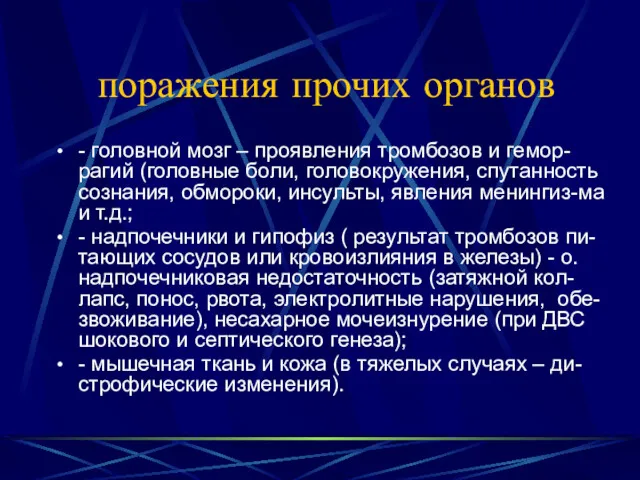 поражения прочих органов

• - головной мозг – проявления тромбозов и геморрагий (головные боли, головокружения, спутанность сознания, обмороки, инсульты, явления менингиз-ма и т.д.;

• - надпочечники и гипофиз ( результат тромбозов питающих сосудов или кровоизлияния в железы) - о. надпочечниковая недостаточность (затяжной коллапс, понос, рвота, электролитные нарушения, обезвоживание), несахарное мочеизнурение (при ДВС шокового и септического генеза);

• - мышечная ткань и кожа (в тяжелых случаях – дистрофические изменения).